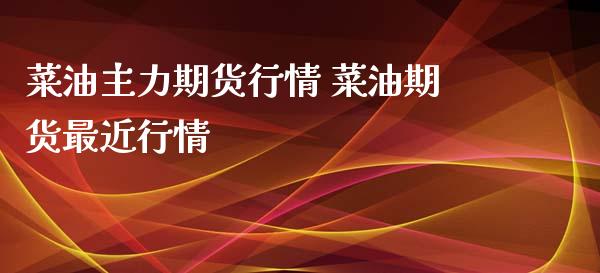 菜油主力期货行情 菜油期货最近行情